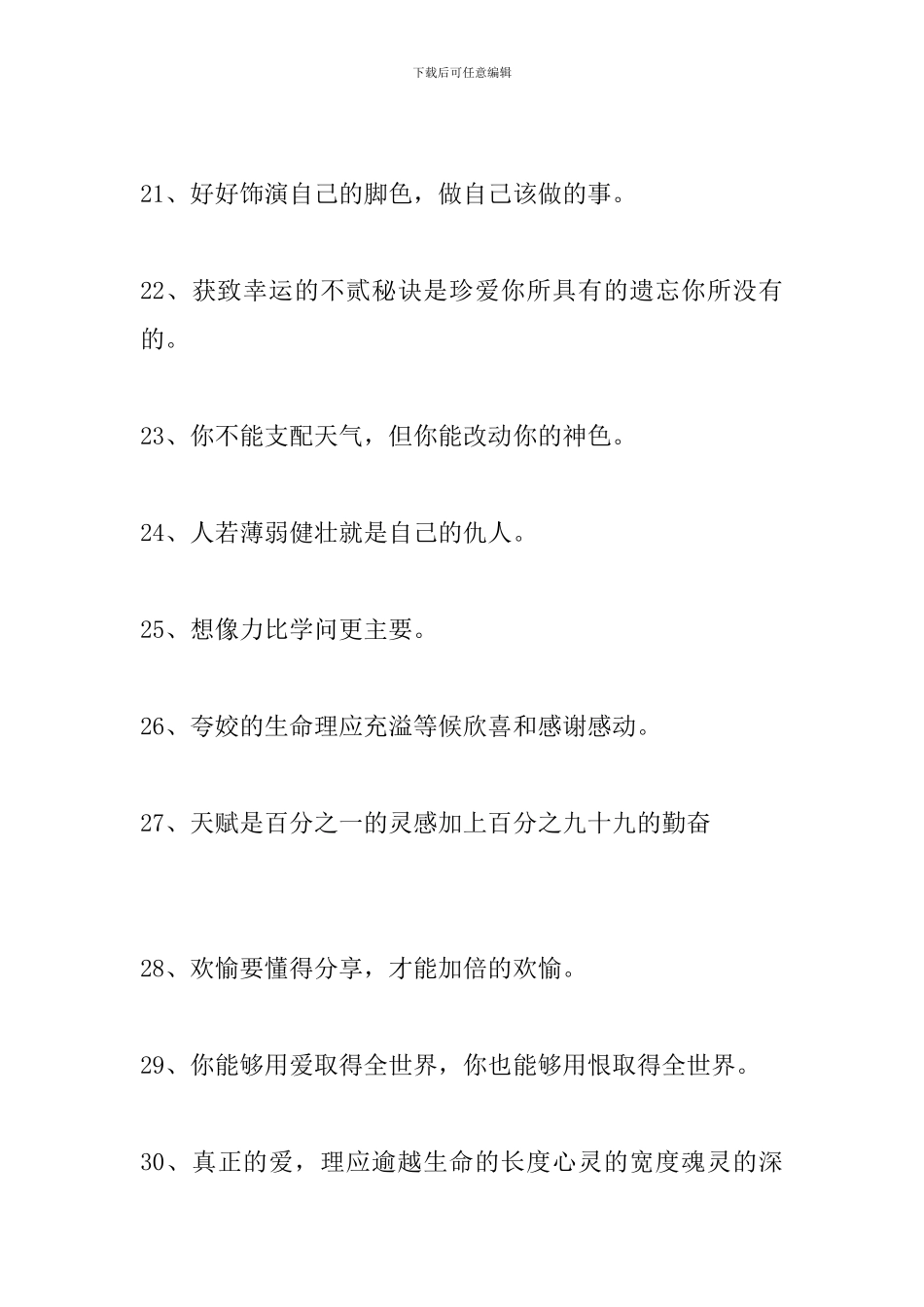 下载后可任意编辑

21、好好饰演自己的脚色，做自己该做的事。

22、获致幸运的不贰秘诀是珍爱你所具有的遗忘你所没有的。

23、你不能支配天气，但你能改动你的神色。

24、人若薄弱健壮就是自己的仇人。

25、想像力比学问更主要。

26、夸姣的生命理应充溢等候欣喜和感谢感动。

27、天赋是百分之一的灵感加上百分之九十九的勤奋

28、欢愉要懂得分享，才能加倍的欢愉。

29、你能够用爱取得全世界，你也能够用恨取得全世界。

30、真正的爱，理应逾越生命的长度心灵的宽度魂灵的深